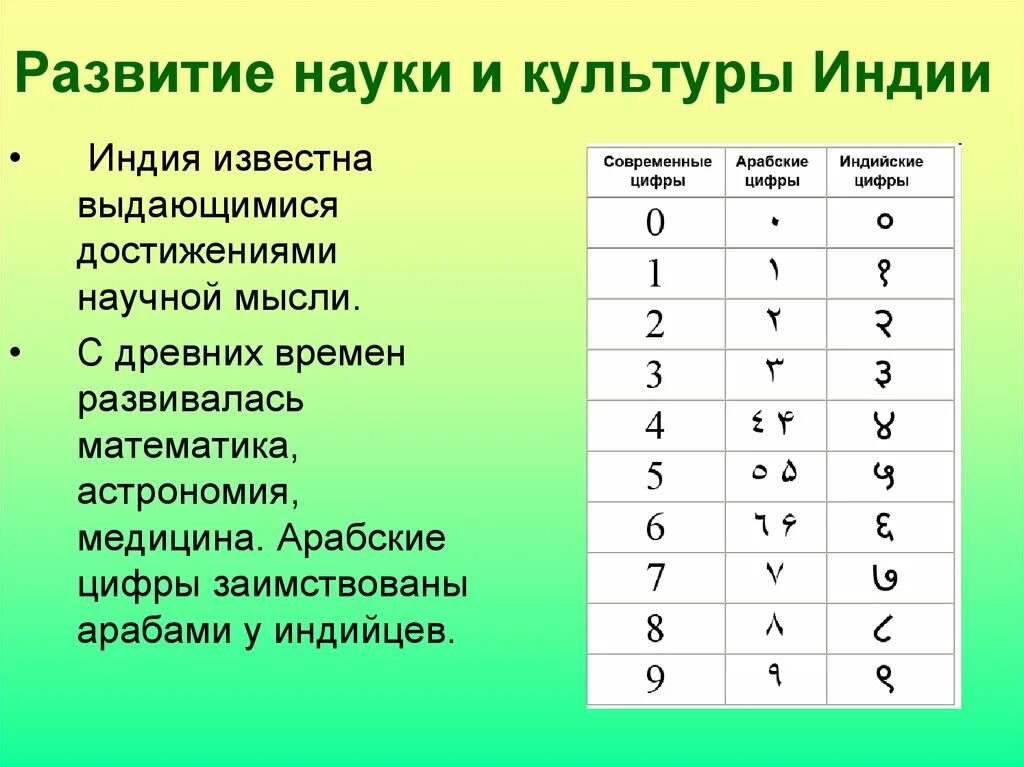 Развитие науки и культуры Индии

• Индия известна выдающимися достижениями научной мысли.

• С древних времен развивалась математика, астрономия, медицина. Арабские цифры заимствованы арабами у индийцев.

| Современные цифры | Арабские цифры | Индийские цифры |
|---|---|---|
| 0 | ٠ | ० |
| 1 | ١ | १ |
| 2 | ٢ | २ |
| 3 | ٣ | ३ |
| 4 | ٤ ۴ | ४ |
| 5 | ٥ ۵ | ५ |
| 6 | ٦ ۶ | ६ |
| 7 | ٧ | ७ |
| 8 | ٨ | ८ |
| 9 | ٩ | ९ |